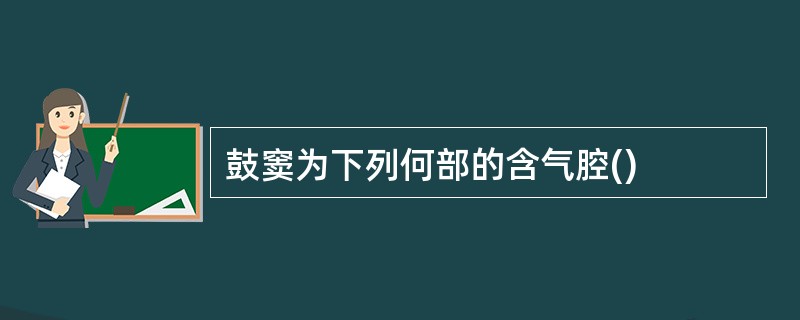 鼓窦为下列何部的含气腔()